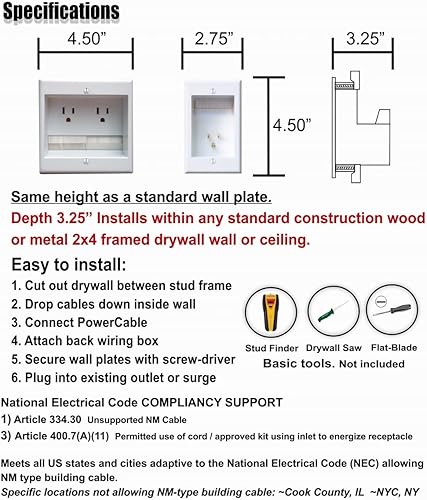 Specifications

4.50”

2.75”

3.25”

4.50”

Same height as a standard wall plate.

Depth 3.25” Installs within any standard construction wood or metal 2x4 framed drywall wall or ceiling.

Easy to install:

1. Cut out drywall between stud frame
2. Drop cables down inside wall
3. Connect PowerCable
4. Attach back wiring box
5. Secure wall plates with screw-driver
6. Plug into existing outlet or surge

Stud Finder Drywall Saw Flat-Blade

Basic tools. Not included

National Electrical Code COMPLIANCY SUPPORT

1) Article 334.30 Unsupported NM Cable

3) Article 400.7(A)(11) Permitted use of cord / approved kit using inlet to energize receptacle

Meets all US states and cities adaptive to the National Electrical Code (NEC) allowing NM type building cable.

Specific locations not allowing NM-type building cable: ~Cook County, IL ~NYC, NY